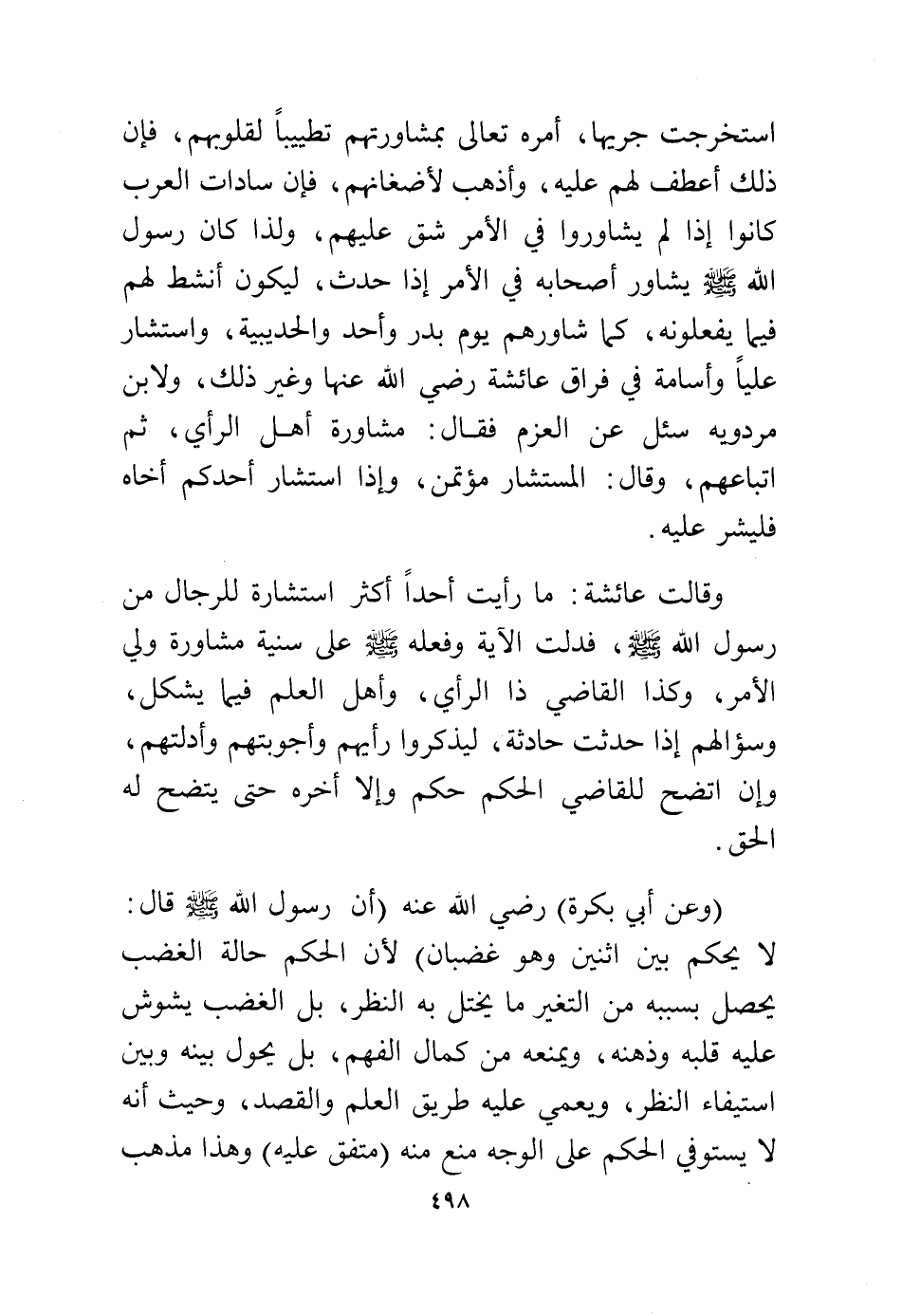 استخرجت جريها، أمره تعالى بمشاورتهم تطييباً لقلوبهم، فإن ذلك أعطف لهم عليه، وأذهب لأضغانهم، فإن سادات العرب كانوا إذا لم يشاوروا في الأمر شق عليهم، ولذا كان رسول الله ﷺ يشاور أصحابه في الأمر إذا حدث، ليكون أنشط لهم فيما يفعلونه، كما شاورهم يوم بدر وأحد والحديبية، واستشار علياً وأسامة في فراق عائشة رضي الله عنها وغير ذلك، ولابن مردويه سئل عن العزم فقال: مشاورة أهل الرأي، ثم اتباعهم، وقال: المستشار مؤتمن، وإذا استشار أحدكم أخاه فليشر عليه.

وقالت عائشة: ما رأيت أحداً أكثر استشارة للرجال من رسول الله ﷺ، فدلت الآية وفعله ﷺ على سنية مشاورة ولي الأمر، وكذا القاضي ذا الرأي، وأهل العلم فيما يشكل، وسؤالهم إذا حدثت حادثة، ليذكروا رأيهم وأجوبتهم وأدلتهم، وإن اتضح للقاضي الحكم حكم وإلا أخره حتى يتضح له الحق.

(وعن أبي بكرة) رضي الله عنه (أن رسول الله ﷺ قال: لا يحكم بين اثنين وهو غضبان) لأن الحكم حالة الغضب يحصل بسببه من التغير ما يختل به النظر، بل الغضب يشوش عليه قلبه وذهنه، ويمنعه من كمال الفهم، بل يحول بينه وبين استيفاء النظر، ويعمي عليه طريق العلم والقصد، وحيث أنه لا يستوفي الحكم على الوجه منع منه (متفق عليه) وهذا مذهب

٤٩٨